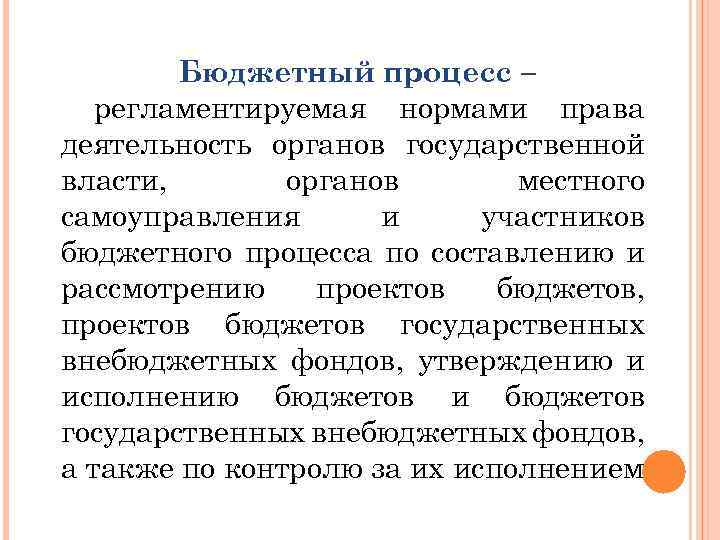 Бюджетный процесс –

регламентируемая нормами права деятельность органов государственной власти, органов местного самоуправления и участников бюджетного процесса по составлению и рассмотрению проектов бюджетов, проектов бюджетов государственных внебюджетных фондов, утверждению и исполнению бюджетов и бюджетов государственных внебюджетных фондов, а также по контролю за их исполнением